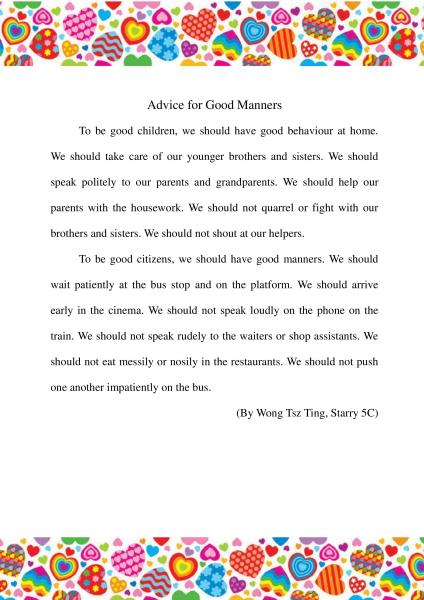 Advice for Good Manners

To be good children, we should have good behaviour at home. We should take care of our younger brothers and sisters. We should speak politely to our parents and grandparents. We should help our parents with the housework. We should not quarrel or fight with our brothers and sisters. We should not shout at our helpers.

To be good citizens, we should have good manners. We should wait patiently at the bus stop and on the platform. We should arrive early in the cinema. We should not speak loudly on the phone on the train. We should not speak rudely to the waiters or shop assistants. We should not eat messily or nosily in the restaurants. We should not push one another impatiently on the bus.

(By Wong Tsz Ting, Starry 5C)